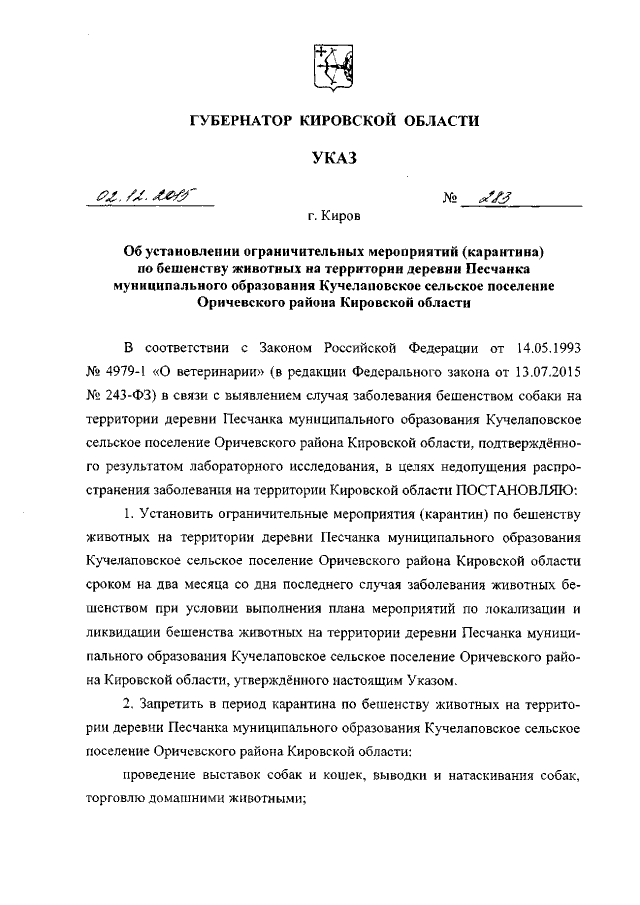 ГУБЕРНАТОР КИРОВСКОЙ ОБЛАСТИ

УКАЗ

02.12.2015 № 283

г. Киров

Об установлении ограничительных мероприятий (карантина) по бешенству животных на территории деревни Песчанка муниципального образования Кучелаповское сельское поселение Оричевского района Кировской области

В соответствии с Законом Российской Федерации от 14.05.1993 № 4979-1 «О ветеринарии» (в редакции Федерального закона от 13.07.2015 № 243-ФЗ) в связи с выявлением случая заболевания бешенством собаки на территории деревни Песчанка муниципального образования Кучелаповское сельское поселение Оричевского района Кировской области, подтверждённого результатом лабораторного исследования, в целях недопущения распространения заболевания на территории Кировской области ПОСТАНОВЛЯЮ:

1. Установить ограничительные мероприятия (карантин) по бешенству животных на территории деревни Песчанка муниципального образования Кучелаповское сельское поселение Оричевского района Кировской области сроком на два месяца со дня последнего случая заболевания животных бешенством при условии выполнения плана мероприятий по локализации и ликвидации бешенства животных на территории деревни Песчанка муниципального образования Кучелаповское сельское поселение Оричевского района Кировской области, утверждённого настоящим Указом.

2. Запретить в период карантина по бешенству животных на территории деревни Песчанка муниципального образования Кучелаповское сельское поселение Оричевского района Кировской области:

проведение выставок собак и кошек, выводки и натаскивания собак, торговлю домашними животными;